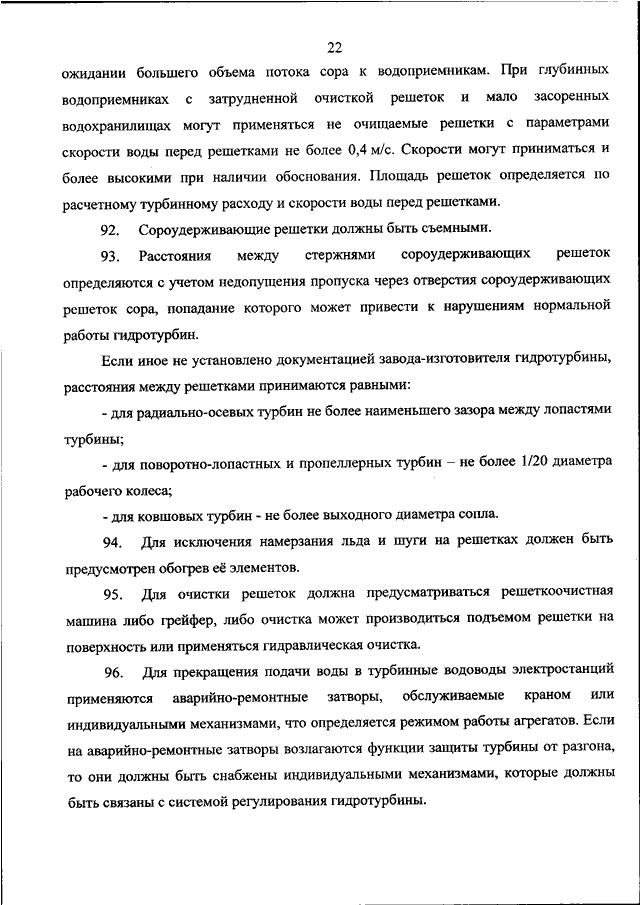 22

ожидании большего объема потока сора к водоприемникам. При глубинных водоприемниках с затрудненной очисткой решеток и мало засоренных водохранилищах могут применяться не очищаемые решетки с параметрами скорости воды перед решетками не более 0,4 м/с. Скорости могут приниматься и более высокими при наличии обоснования. Площадь решеток определяется по расчетному турбинному расходу и скорости воды перед решетками.

92. Сороудерживающие решетки должны быть съемными.

93. Расстояния между стержнями сороудерживающих решеток определяются с учетом недопущения пропуска через отверстия сороудерживающих решеток сора, попадание которого может привести к нарушениям нормальной работы гидротурбин.

Если иное не установлено документацией завода-изготовителя гидротурбины, расстояния между решетками принимаются равными:

- для радиально-осевых турбин не более наименьшего зазора между лопастями турбины;

- для поворотно-лопастных и пропеллерных турбин – не более 1/20 диаметра рабочего колеса;

- для ковшовых турбин - не более выходного диаметра сопла.

94. Для исключения намерзания льда и шуги на решетках должен быть предусмотрен обогрев её элементов.

95. Для очистки решеток должна предусматриваться решеткоочистная машина либо грейфер, либо очистка может производиться подъемом решетки на поверхность или применяться гидравлическая очистка.

96. Для прекращения подачи воды в турбинные водоводы электростанций применяются аварийно-ремонтные затворы, обслуживаемые краном или индивидуальными механизмами, что определяется режимом работы агрегатов. Если на аварийно-ремонтные затворы возлагаются функции защиты турбины от разгона, то они должны быть снабжены индивидуальными механизмами, которые должны быть связаны с системой регулирования гидротурбины.